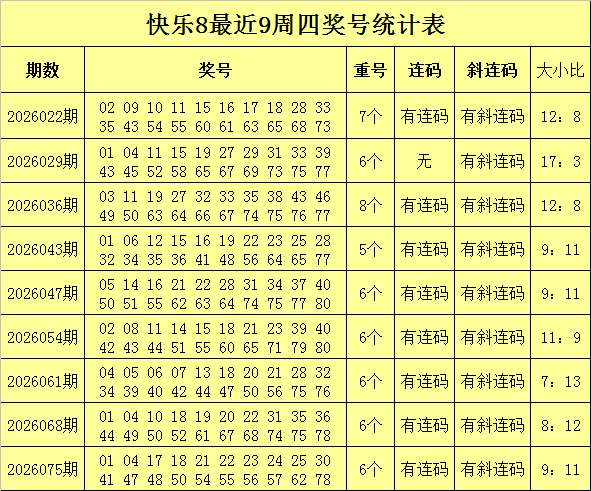 快乐8最近9周四奖号统计表

| 期数 | 奖号 | 重号 | 连码 | 斜连码 | 大小比 |
|---|---|---|---|---|---|
| 2026022期 | 02 09 10 11 15 16 17 18 28 33 35 43 54 55 60 61 63 65 68 73 | 7个 | 有连码 | 有斜连码 | 12：8 |
| 2026029期 | 01 04 11 15 19 27 29 31 33 39 43 45 52 58 65 67 69 73 75 77 | 6个 | 无 | 有斜连码 | 17：3 |
| 2026036期 | 03 11 19 27 32 33 35 38 43 46 49 50 63 64 66 67 74 75 76 77 | 8个 | 有连码 | 有斜连码 | 12：8 |
| 2026043期 | 01 06 12 15 16 19 22 23 25 28 32 34 35 36 41 48 56 64 65 77 | 5个 | 有连码 | 有斜连码 | 9：11 |
| 2026047期 | 05 14 16 21 22 28 31 34 37 40 50 51 55 62 63 64 74 75 77 80 | 6个 | 有连码 | 有斜连码 | 9：11 |
| 2026054期 | 02 08 11 14 15 18 21 23 39 40 42 43 44 51 55 60 65 71 79 80 | 6个 | 有连码 | 有斜连码 | 11：9 |
| 2026061期 | 04 05 06 07 13 18 20 21 28 32 34 39 40 42 44 47 50 56 75 76 | 6个 | 有连码 | 有斜连码 | 7：13 |
| 2026068期 | 01 04 10 18 19 20 22 31 35 36 44 49 50 52 61 67 68 74 75 78 | 6个 | 有连码 | 有斜连码 | 8：12 |
| 2026075期 | 01 04 17 18 21 22 23 24 25 30 41 47 48 50 54 55 56 57 62 78 | 6个 | 有连码 | 有斜连码 | 9：11 |